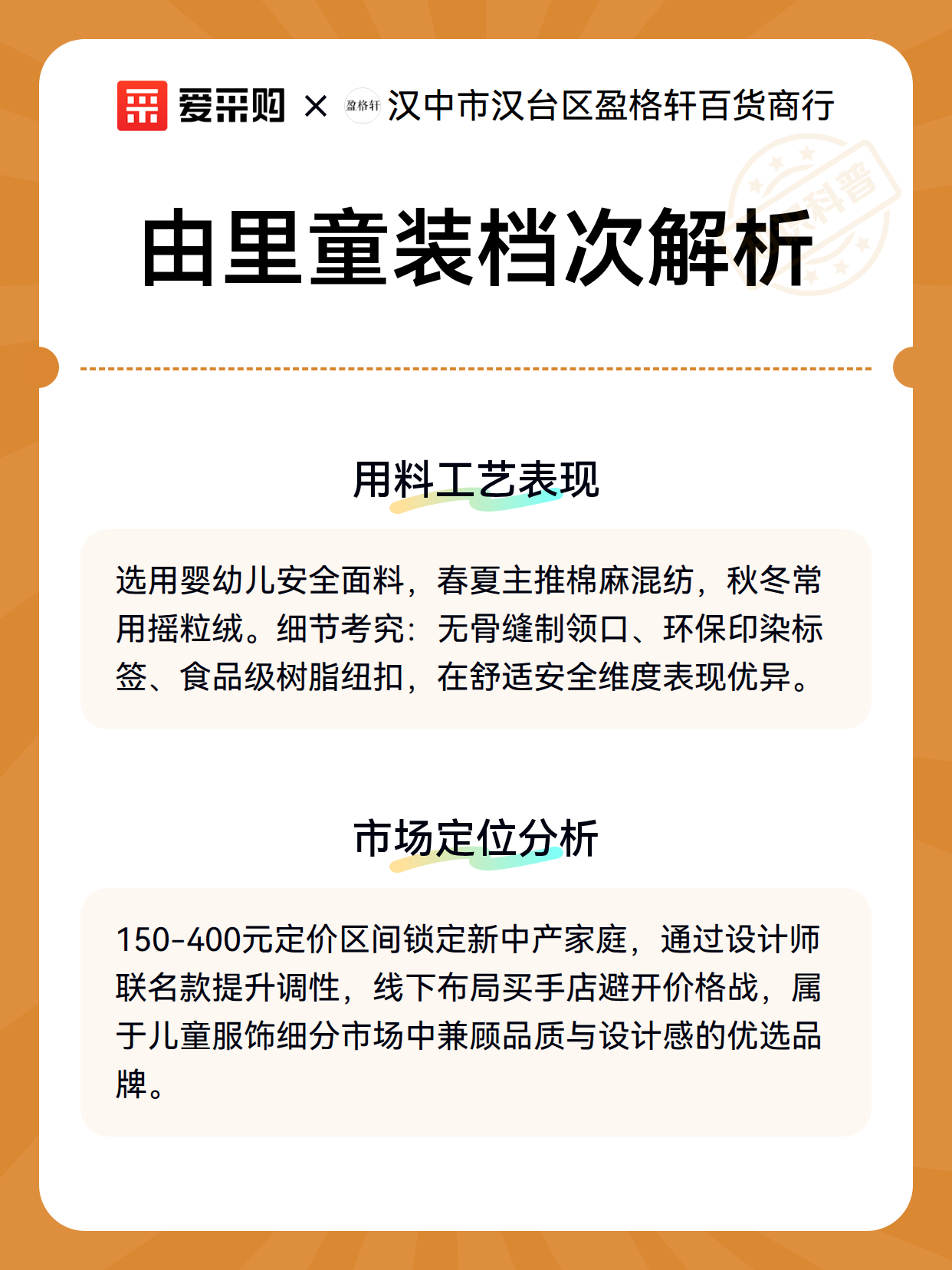 爱采购 × 盈格轩 汉中市汉台区盈格轩百货商行

科普

由里童装档次解析

用料工艺表现

选用婴幼儿安全面料，春夏主推棉麻混纺，秋冬常用摇粒绒。细节考究：无骨缝制领口、环保印染标签、食品级树脂纽扣，在舒适安全维度表现优异。

市场定位分析

150-400元定价区间锁定新中产家庭，通过设计师联名款提升调性，线下布局买手店避开价格战，属于儿童服饰细分市场中兼顾品质与设计感的优选品牌。